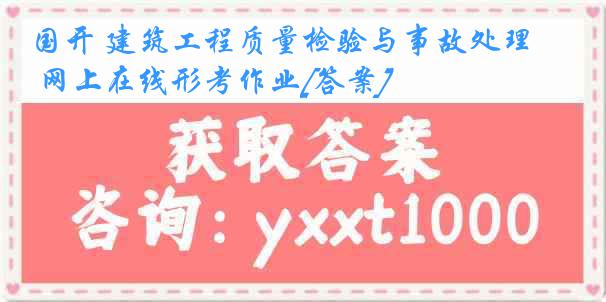 国开 建筑工程质量检验与事故处理 网上在线形考作业[答案]

获取答案
咨询：yxxt1000